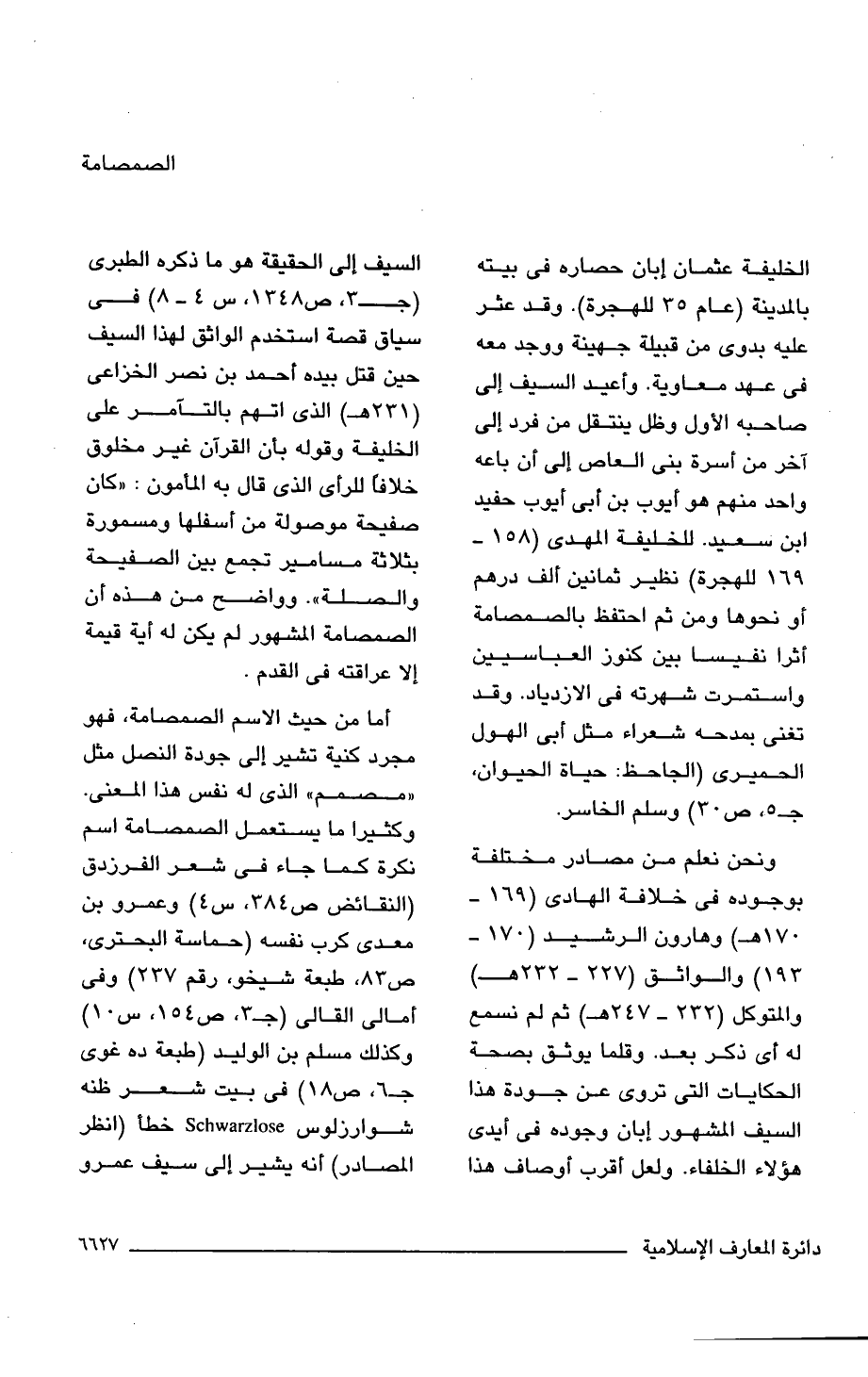 الصمصامة

الخليفة عثمان إبان حصاره فى بيته بالمدينة (عام ٣٥ للهجرة). وقد عثر عليه بدوى من قبيلة جهينة ووجد معه فى عهد معاوية. وأعيد السيف إلى صاحبه الأول وظل ينتقل من فرد إلى آخر من أسرة بنى العاص إلى أن باعه واحد منهم هو أيوب بن أبى أيوب حفيد ابن سعيد. للخليفة المهدى (١٥٨ - ١٦٩ للهجرة) نظير ثمانين ألف درهم أو نحوها ومن ثم احتفظ بالصمصامة أثرا نفيسا بين كنوز العباسيين واستمرت شهرته فى الازدياد. وقد تغنى بمدحه شعراء مثل أبى الهول الحميرى (الجاحظ: حياة الحيوان، جـ٥، ص٣٠) وسلم الخاسر.

ونحن نعلم من مصادر مختلفة بوجوده فى خلافة الهادى (١٦٩ - ١٧٠هـ) وهارون الرشيد (١٧٠ - ١٩٣) والواثق (٢٢٧ - ٢٣٢هـ) والمتوكل (٢٣٢ - ٢٤٧هـ) ثم لم نسمع له أى ذكر بعد. وقلما يوثق بصحة الحكايات التى تروى عن جودة هذا السيف المشهور إبان وجوده فى أيدى هؤلاء الخلفاء. ولعل أقرب أوصاف هذا

السيف إلى الحقيقة هو ما ذكره الطبرى (جـ٣، ص١٣٤٨، س ٤ - ٨) فى سياق قصة استخدم الواثق لهذا السيف حين قتل بيده أحمد بن نصر الخزاعى (٢٣١هـ) الذى اتهم بالتآمر على الخليفة وقوله بأن القرآن غير مخلوق خلافاً للرأى الذى قال به المأمون : «كان صفيحة موصولة من أسفلها ومسمورة بثلاثة مسامير تجمع بين الصفيحة والصلة». وواضح من هذه أن الصمصامة المشهور لم يكن له أية قيمة إلا عراقته فى القدم .

أما من حيث الاسم الصمصامة، فهو مجرد كنية تشير إلى جودة النصل مثل «مصمم» الذى له نفس هذا المعنى. وكثيرا ما يستعمل الصمصامة اسم نكرة كما جاء فى شعر الفرزدق (النقائض ص٣٨٤، س٤) وعمرو بن معدى كرب نفسه (حماسة البحترى، ص٨٣، طبعة شيخو، رقم ٢٣٧) وفى أمالى القالى (جـ٣، ص١٥٤، س١٠) وكذلك مسلم بن الوليد (طبعة ده غوى جـ٦، ص١٨) فى بيت شعر ظنه شوارزلوس Schwarzlose خطأ (انظر المصادر) أنه يشير إلى سيف عمرو

دائرة المعارف الإسلامية ٦٦٢٧